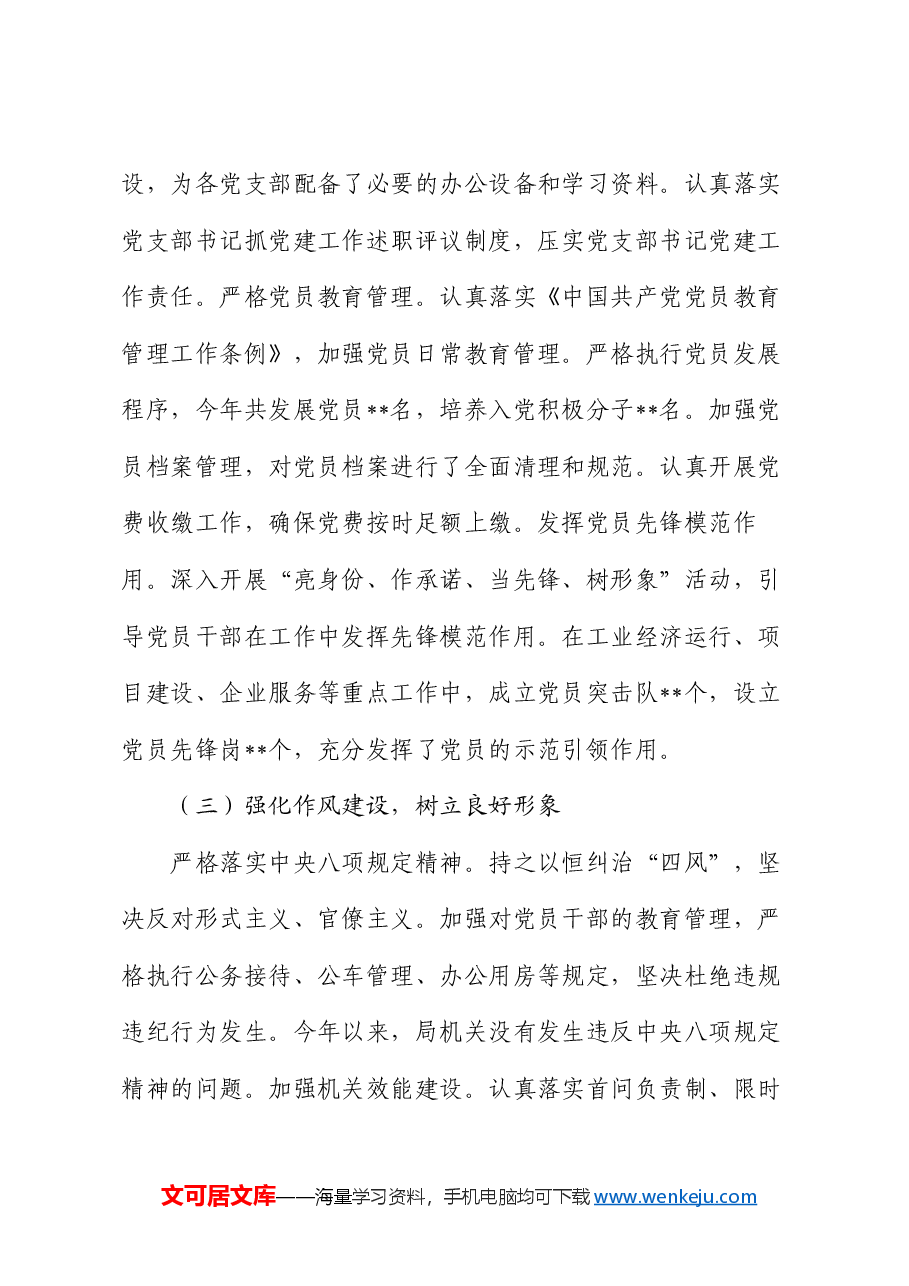 设，为各党支部配备了必要的办公设备和学习资料。认真落实党支部书记抓党建工作述职评议制度，压实党支部书记党建工作责任。严格党员教育管理。认真落实《中国共产党党员教育管理工作条例》，加强党员日常教育管理。严格执行党员发展程序，今年共发展党员**名，培养入党积极分子**名。加强党员档案管理，对党员档案进行了全面清理和规范。认真开展党费收缴工作，确保党费按时足额上缴。发挥党员先锋模范作用。深入开展“亮身份、作承诺、当先锋、树形象”活动，引导党员干部在工作中发挥先锋模范作用。在工业经济运行、项目建设、企业服务等重点工作中，成立党员突击队**个，设立党员先锋岗**个，充分发挥了党员的示范引领作用。

（三）强化作风建设，树立良好形象

严格落实中央八项规定精神。持之以恒纠治“四风”，坚决反对形式主义、官僚主义。加强对党员干部的教育管理，严格执行公务接待、公车管理、办公用房等规定，坚决杜绝违规违纪行为发生。今年以来，局机关没有发生违反中央八项规定精神的问题。加强机关效能建设。认真落实首问负责制、限时

文可居文库——海量学习资料，手机电脑均可下载www.wenkeju.com